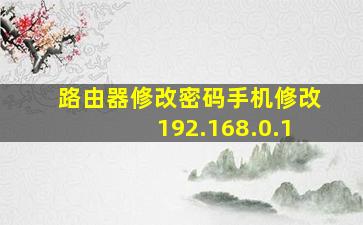 路由器修改密码手机修改
192.168.0.1